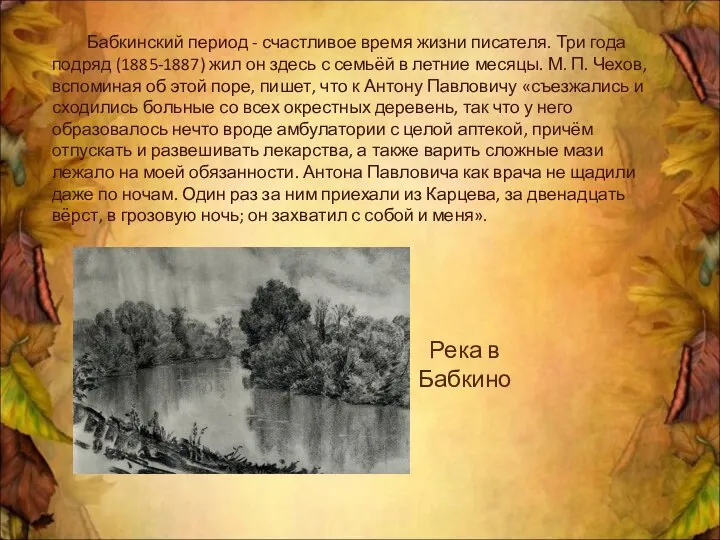 Бабкинский период - счастливое время жизни писателя. Три года подряд (1885-1887) жил он здесь с семьёй в летние месяцы. М. П. Чехов, вспоминая об этой поре, пишет, что к Антону Павловичу «съезжались и сходились больные со всех окрестных деревень, так что у него образовалось нечто вроде амбулатории с целой аптекой, причём отпускать и развешивать лекарства, а также варить сложные мази лежало на моей обязанности. Антона Павловича как врача не щадили даже по ночам. Один раз за ним приехали из Карцева, за двенадцать вёрст, в грозовую ночь; он захватил с собой и меня».

Река в Бабкино